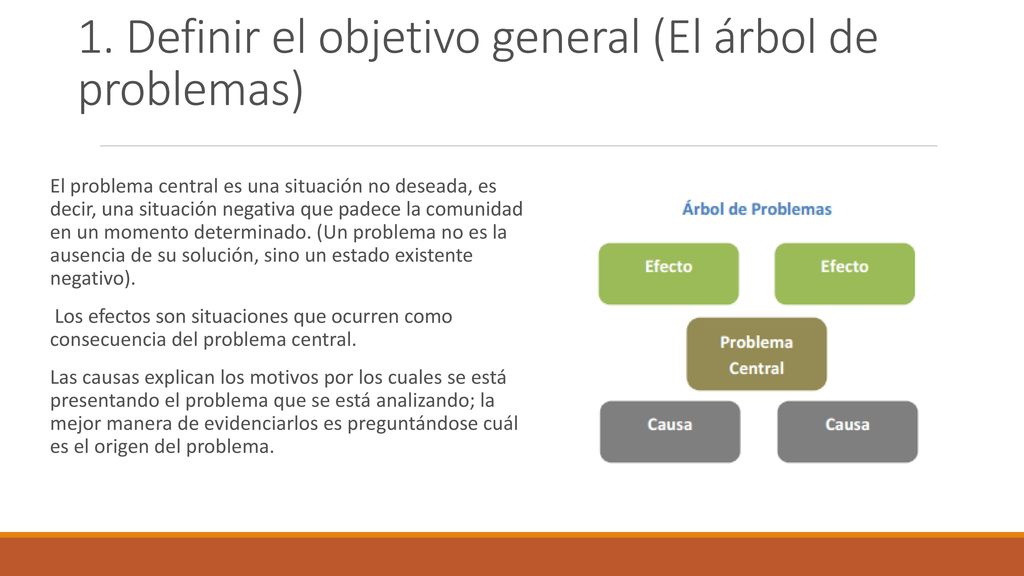 1. Definir el objetivo general (El árbol de problemas)

El problema central es una situación no deseada, es decir, una situación negativa que padece la comunidad en un momento determinado. (Un problema no es la ausencia de su solución, sino un estado existente negativo).

Los efectos son situaciones que ocurren como consecuencia del problema central.

Las causas explican los motivos por los cuales se está presentando el problema que se está analizando; la mejor manera de evidenciarlos es preguntándose cuál es el origen del problema.

Árbol de Problemas

Efecto

Efecto

Problema Central

Causa

Causa